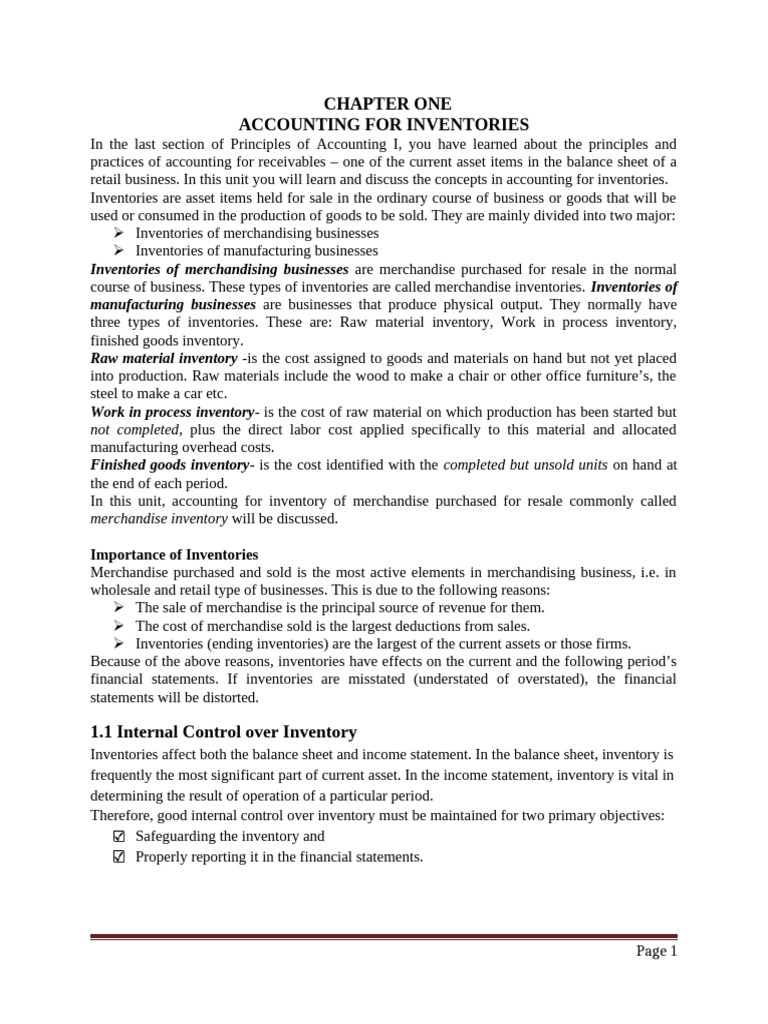 CHAPTER ONE
ACCOUNTING FOR INVENTORIES

In the last section of Principles of Accounting I, you have learned about the principles and practices of accounting for receivables – one of the current asset items in the balance sheet of a retail business. In this unit you will learn and discuss the concepts in accounting for inventories.
Inventories are asset items held for sale in the ordinary course of business or goods that will be used or consumed in the production of goods to be sold. They are mainly divided into two major:

➢ Inventories of merchandising businesses
➢ Inventories of manufacturing businesses

Inventories of merchandising businesses are merchandise purchased for resale in the normal course of business. These types of inventories are called merchandise inventories. Inventories of manufacturing businesses are businesses that produce physical output. They normally have three types of inventories. These are: Raw material inventory, Work in process inventory, finished goods inventory.
Raw material inventory -is the cost assigned to goods and materials on hand but not yet placed into production. Raw materials include the wood to make a chair or other office furniture's, the steel to make a car etc.
Work in process inventory- is the cost of raw material on which production has been started but not completed, plus the direct labor cost applied specifically to this material and allocated manufacturing overhead costs.
Finished goods inventory- is the cost identified with the completed but unsold units on hand at the end of each period.
In this unit, accounting for inventory of merchandise purchased for resale commonly called merchandise inventory will be discussed.

Importance of Inventories
Merchandise purchased and sold is the most active elements in merchandising business, i.e. in wholesale and retail type of businesses. This is due to the following reasons:

➢ The sale of merchandise is the principal source of revenue for them.
➢ The cost of merchandise sold is the largest deductions from sales.
➢ Inventories (ending inventories) are the largest of the current assets or those firms.

Because of the above reasons, inventories have effects on the current and the following period's financial statements. If inventories are misstated (understated of overstated), the financial statements will be distorted.

1.1 Internal Control over Inventory
Inventories affect both the balance sheet and income statement. In the balance sheet, inventory is frequently the most significant part of current asset. In the income statement, inventory is vital in determining the result of operation of a particular period.
Therefore, good internal control over inventory must be maintained for two primary objectives:

☑ Safeguarding the inventory and
☑ Properly reporting it in the financial statements.

Page 1